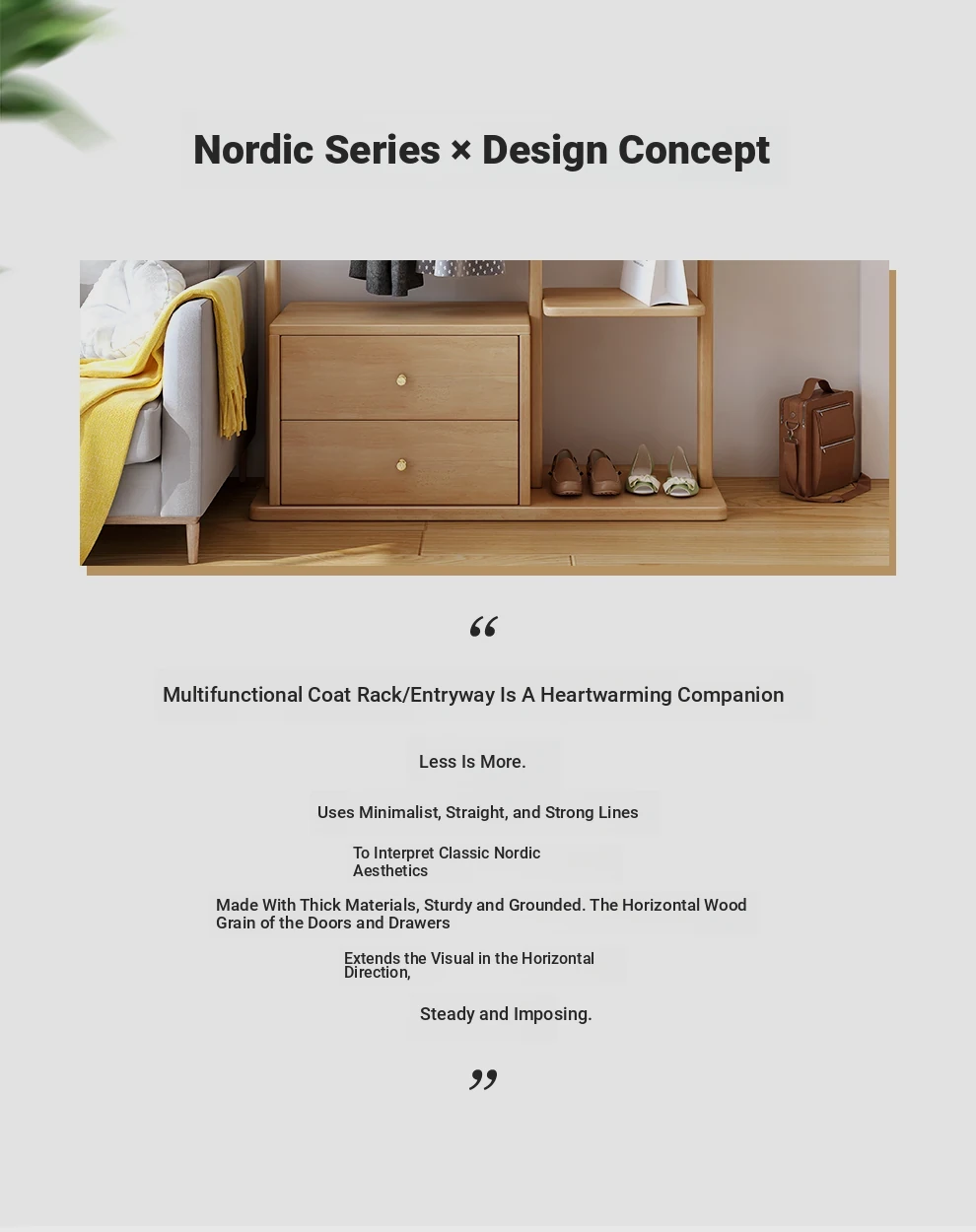 Nordic Series × Design Concept

“

Multifunctional Coat Rack/Entryway Is A Heartwarming Companion

Less Is More.

Uses Minimalist, Straight, and Strong Lines

To Interpret Classic Nordic Aesthetics

Made With Thick Materials, Sturdy and Grounded. The Horizontal Wood Grain of the Doors and Drawers

Extends the Visual in the Horizontal Direction,

Steady and Imposing.

”